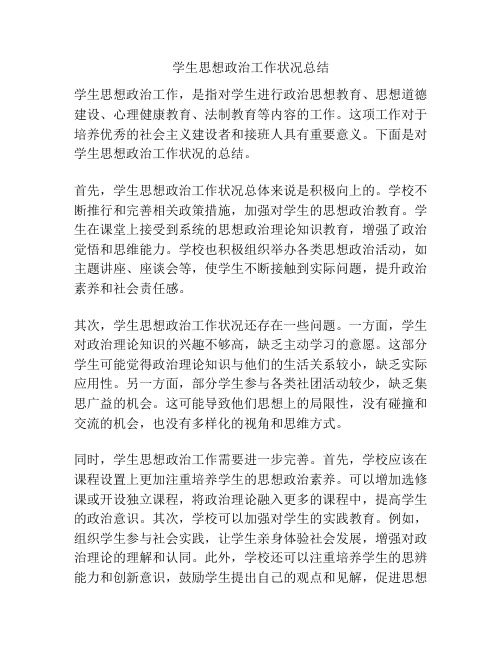 学生思想政治工作状况总结

学生思想政治工作，是指对学生进行政治思想教育、思想道德建设、心理健康教育、法制教育等内容的工作。这项工作对于培养优秀的社会主义建设者和接班人具有重要意义。下面是对学生思想政治工作状况的总结。

首先，学生思想政治工作状况总体来说是积极向上的。学校不断推行和完善相关政策措施，加强对学生的思想政治教育。学生在课堂上接受到系统的思想政治理论知识教育，增强了政治觉悟和思维能力。学校也积极组织举办各类思想政治活动，如主题讲座、座谈会等，使学生不断接触到实际问题，提升政治素养和社会责任感。

其次，学生思想政治工作状况还存在一些问题。一方面，学生对政治理论知识的兴趣不够高，缺乏主动学习的意愿。这部分学生可能觉得政治理论知识与他们的生活关系较小，缺乏实际应用性。另一方面，部分学生参与各类社团活动较少，缺乏集思广益的机会。这可能导致他们思想上的局限性，没有碰撞和交流的机会，也没有多样化的视角和思维方式。

同时，学生思想政治工作需要进一步完善。首先，学校应该在课程设置上更加注重培养学生的思想政治素养。可以增加选修课或开设独立课程，将政治理论融入更多的课程中，提高学生的政治意识。其次，学校可以加强对学生的实践教育。例如，组织学生参与社会实践，让学生亲身体验社会发展，增强对政治理论的理解和认同。此外，学校还可以注重培养学生的思辨能力和创新意识，鼓励学生提出自己的观点和见解，促进思想